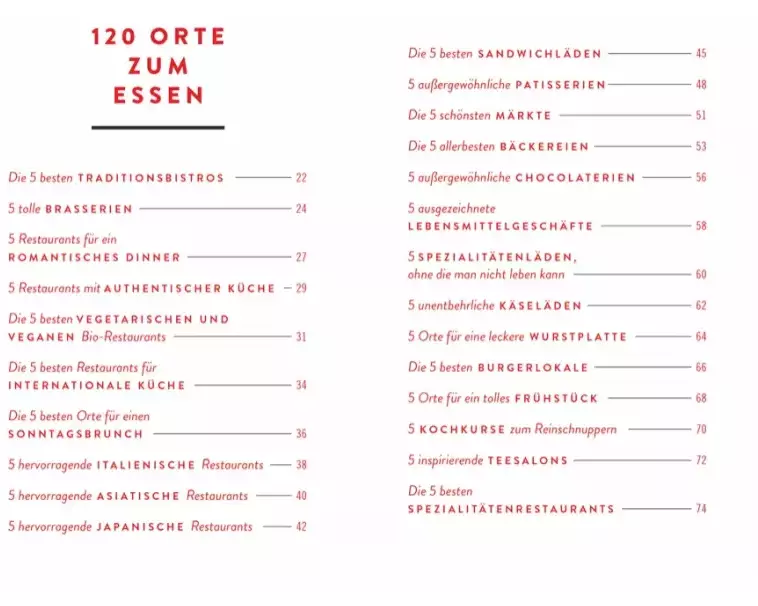 120 ORTE
ZUM
ESSEN

Die 5 besten TRADITIONSBISTROS 22

5 tolle BRASSERIEN 24

5 Restaurants für ein ROMANTISCHES DINNER 27

5 Restaurants mit AUTHENTISCHER KÜCHE 29

Die 5 besten VEGETARISCHEN UND VEGANEN Bio-Restaurants 31

Die 5 besten Restaurants für INTERNATIONALE KÜCHE 34

Die 5 besten Orte für einen SONNTAGSBRUNCH 36

5 hervorragende ITALIENISCHE Restaurants 38

5 hervorragende ASIATISCHE Restaurants 40

5 hervorragende JAPANISCHE Restaurants 42

Die 5 besten SANDWICHLÄDEN 45

5 außergewöhnliche PATISSERIEN 48

Die 5 schönsten MÄRKTE 51

Die 5 allerbesten BÄCKEREIEN 53

5 außergewöhnliche CHOCOLATERIEN 56

5 ausgezeichnete LEBENSMITTELGESCHÄFTE 58

5 SPEZIALITÄTENLÄDEN, ohne die man nicht leben kann 60

5 unentbehrliche KÄSELÄDEN 62

5 Orte für eine leckere WURSTPLATTE 64

Die 5 besten BURGERLOKALE 66

5 Orte für ein tolles FRÜHSTÜCK 68

5 KOCHKURSE zum Reinschnuppern 70

5 inspirierende TEESALONS 72

Die 5 besten SPEZIALITÄTENRESTAURANTS 74